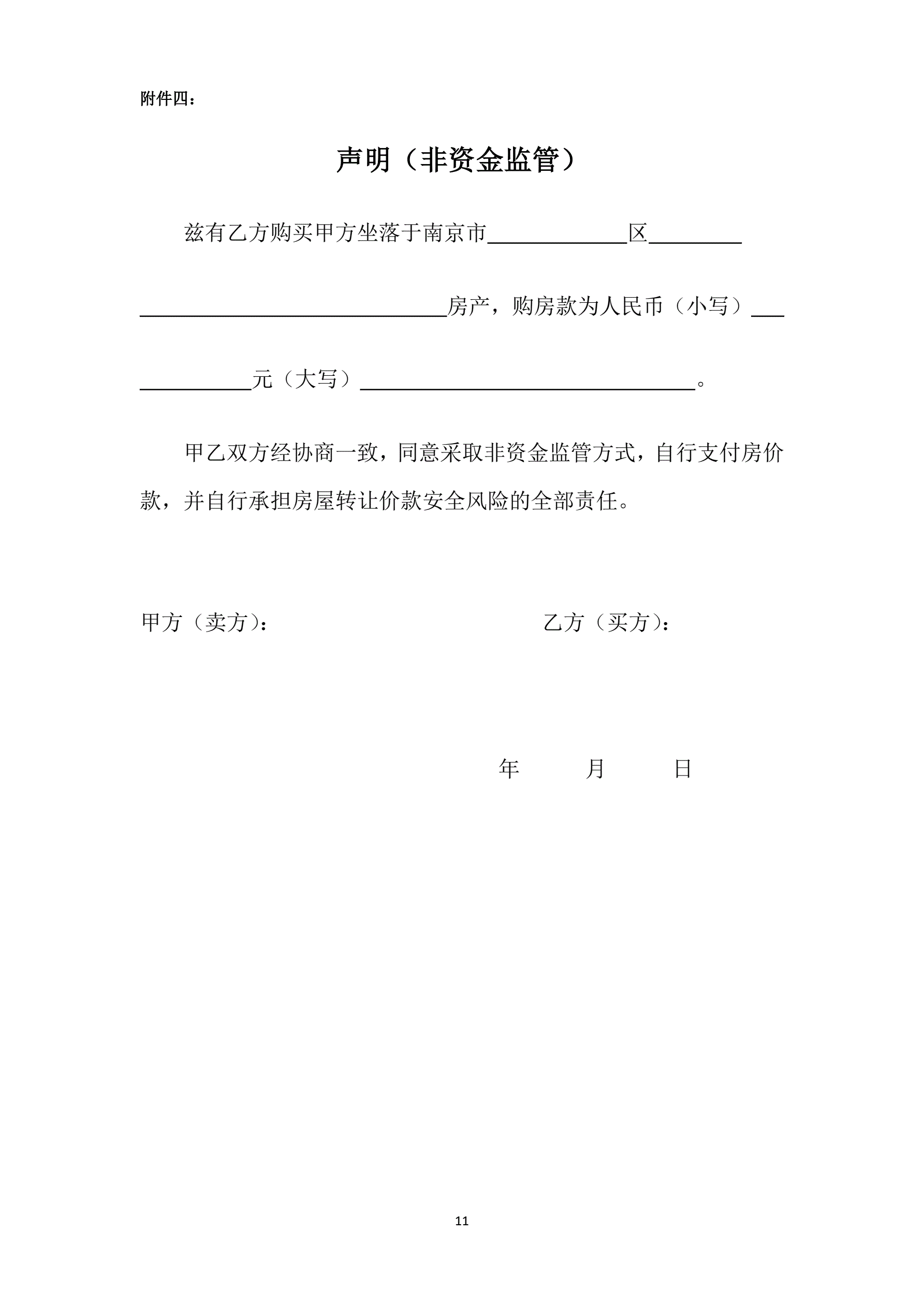 附件四：

声明（非资金监管）

兹有乙方购买甲方坐落于南京市____________区________ ____________________________房产，购房款为人民币（小写）___ __________元（大写）______________________________。

甲乙双方经协商一致，同意采取非资金监管方式，自行支付房价款，并自行承担房屋转让价款安全风险的全部责任。

甲方（卖方）：

乙方（买方）：

年 月 日

11